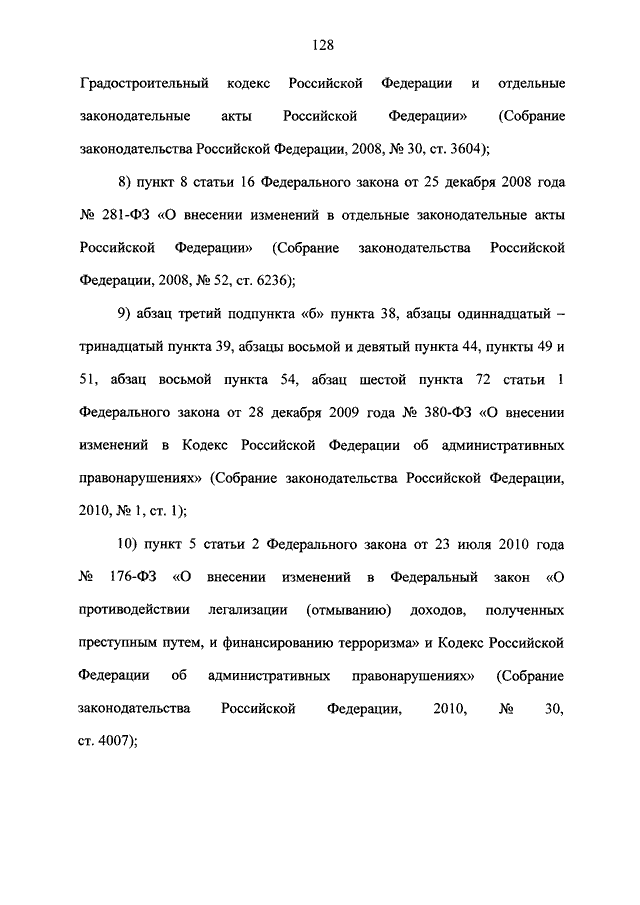 128

Градостроительный кодекс Российской Федерации и отдельные законодательные акты Российской Федерации» (Собрание законодательства Российской Федерации, 2008, № 30, ст. 3604);

8) пункт 8 статьи 16 Федерального закона от 25 декабря 2008 года № 281-ФЗ «О внесении изменений в отдельные законодательные акты Российской Федерации» (Собрание законодательства Российской Федерации, 2008, № 52, ст. 6236);

9) абзац третий подпункта «б» пункта 38, абзацы одиннадцатый – тринадцатый пункта 39, абзацы восьмой и девятый пункта 44, пункты 49 и 51, абзац восьмой пункта 54, абзац шестой пункта 72 статьи 1 Федерального закона от 28 декабря 2009 года № 380-ФЗ «О внесении изменений в Кодекс Российской Федерации об административных правонарушениях» (Собрание законодательства Российской Федерации, 2010, № 1, ст. 1);

10) пункт 5 статьи 2 Федерального закона от 23 июля 2010 года № 176-ФЗ «О внесении изменений в Федеральный закон «О противодействии легализации (отмыванию) доходов, полученных преступным путем, и финансированию терроризма» и Кодекс Российской Федерации об административных правонарушениях» (Собрание законодательства Российской Федерации, 2010, № 30, ст. 4007);